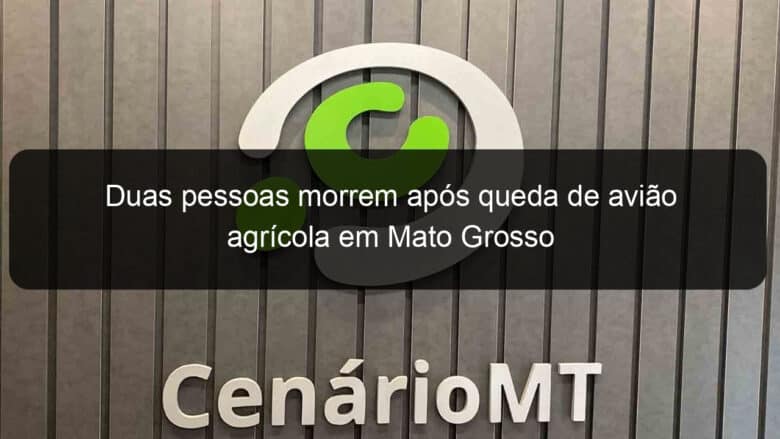 Duas pessoas morrem após queda de avião agrícola em Mato Grosso

CenárioMT